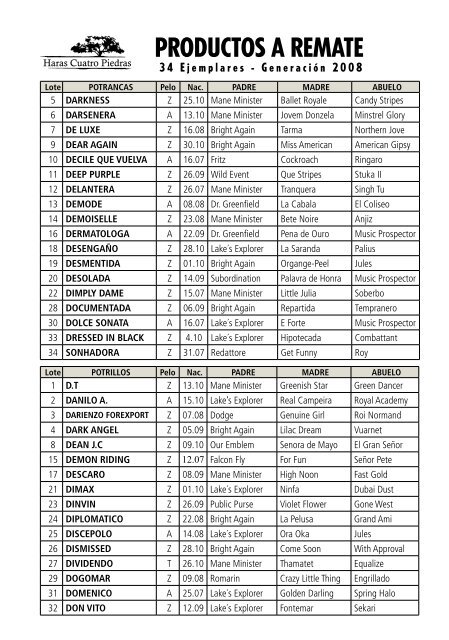 Haras Cuatro Piedras

PRODUCTOS A REMATE
34 Ejemplares - Generación 2008

| Lote | POTRANCAS | Pelo | Nac. | PADRE | MADRE | ABUELO |
|---|---|---|---|---|---|---|
| 5 | DARKNESS | Z | 25.10 | Mane Minister | Ballet Royale | Candy Stripes |
| 6 | DARSENERA | A | 13.10 | Mane Minister | Jovem Donzela | Minstrel Glory |
| 7 | DE LUXE | Z | 16.08 | Bright Again | Tarma | Northern Jove |
| 9 | DEAR AGAIN | Z | 30.10 | Bright Again | Miss American | American Gipsy |
| 10 | DECILE QUE VUELVA | A | 16.07 | Fritz | Cockroach | Ringaro |
| 11 | DEEP PURPLE | Z | 26.09 | Wild Event | Que Stripes | Stuka II |
| 12 | DELANTERA | Z | 26.07 | Mane Minister | Tranquera | Singh Tu |
| 13 | DEMODE | A | 08.08 | Dr. Greenfield | La Cabala | El Coliseo |
| 14 | DEMOISELLE | Z | 23.08 | Mane Minister | Bete Noire | Anjiz |
| 16 | DERMATOLOGA | A | 22.09 | Dr. Greenfield | Pena de Ouro | Music Prospector |
| 18 | DESENGAÑO | Z | 28.10 | Lake's Explorer | La Saranda | Palius |
| 19 | DESMENTIDA | Z | 01.10 | Bright Again | Organge-Peel | Jules |
| 20 | DESOLADA | Z | 14.09 | Subordination | Palavra de Honra | Music Prospector |
| 22 | DIMPLY DAME | Z | 15.07 | Mane Minister | Little Julia | Soberbo |
| 28 | DOCUMENTADA | Z | 06.09 | Bright Again | Repartida | Tempranero |
| 30 | DOLCE SONATA | A | 16.07 | Lake's Explorer | E Forte | Music Prospector |
| 33 | DRESSED IN BLACK | Z | 4.10 | Lake's Explorer | Hipotecada | Combattant |
| 34 | SONHADORA | Z | 31.07 | Redattore | Get Funny | Roy |

| Lote | POTRILLOS | Pelo | Nac. | PADRE | MADRE | ABUELO |
|---|---|---|---|---|---|---|
| 1 | D.T | Z | 13.10 | Mane Minister | Greenish Star | Green Dancer |
| 2 | DANILO A. | A | 15.10 | Lake's Explorer | Real Campeira | Royal Academy |
| 3 | DARIENZO FOREXPORT | Z | 07.08 | Dodge | Genuine Girl | Roi Normand |
| 4 | DARK ANGEL | Z | 05.09 | Bright Again | Lilac Dream | Vuarnet |
| 8 | DEAN J.C | Z | 09.10 | Our Emblem | Senora de Mayo | El Gran Señor |
| 15 | DEMON RIDING | Z | 12.07 | Falcon Fly | For Fun | Señor Pete |
| 17 | DESCARO | Z | 08.09 | Mane Minister | High Noon | Fast Gold |
| 21 | DIMAX | Z | 01.10 | Lake's Explorer | Ninfa | Dubai Dust |
| 23 | DINVIN | Z | 26.09 | Public Purse | Violet Flower | Gone West |
| 24 | DIPLOMATICO | Z | 22.08 | Bright Again | La Pelusa | Grand Ami |
| 25 | DISCEPOLO | A | 14.08 | Lake's Explorer | Ora Oka | Jules |
| 26 | DISMISSED | Z | 28.10 | Bright Again | Come Soon | With Approval |
| 27 | DIVIDENDO | T | 26.10 | Mane Minister | Thamatet | Equalize |
| 29 | DOGOMAR | Z | 09.08 | Romarin | Crazy Little Thing | Engrillado |
| 31 | DOMENICO | A | 25.07 | Lake's Explorer | Golden Darling | Spring Halo |
| 32 | DON VITO | Z | 12.09 | Lake's Explorer | Fontemar | Sekari |